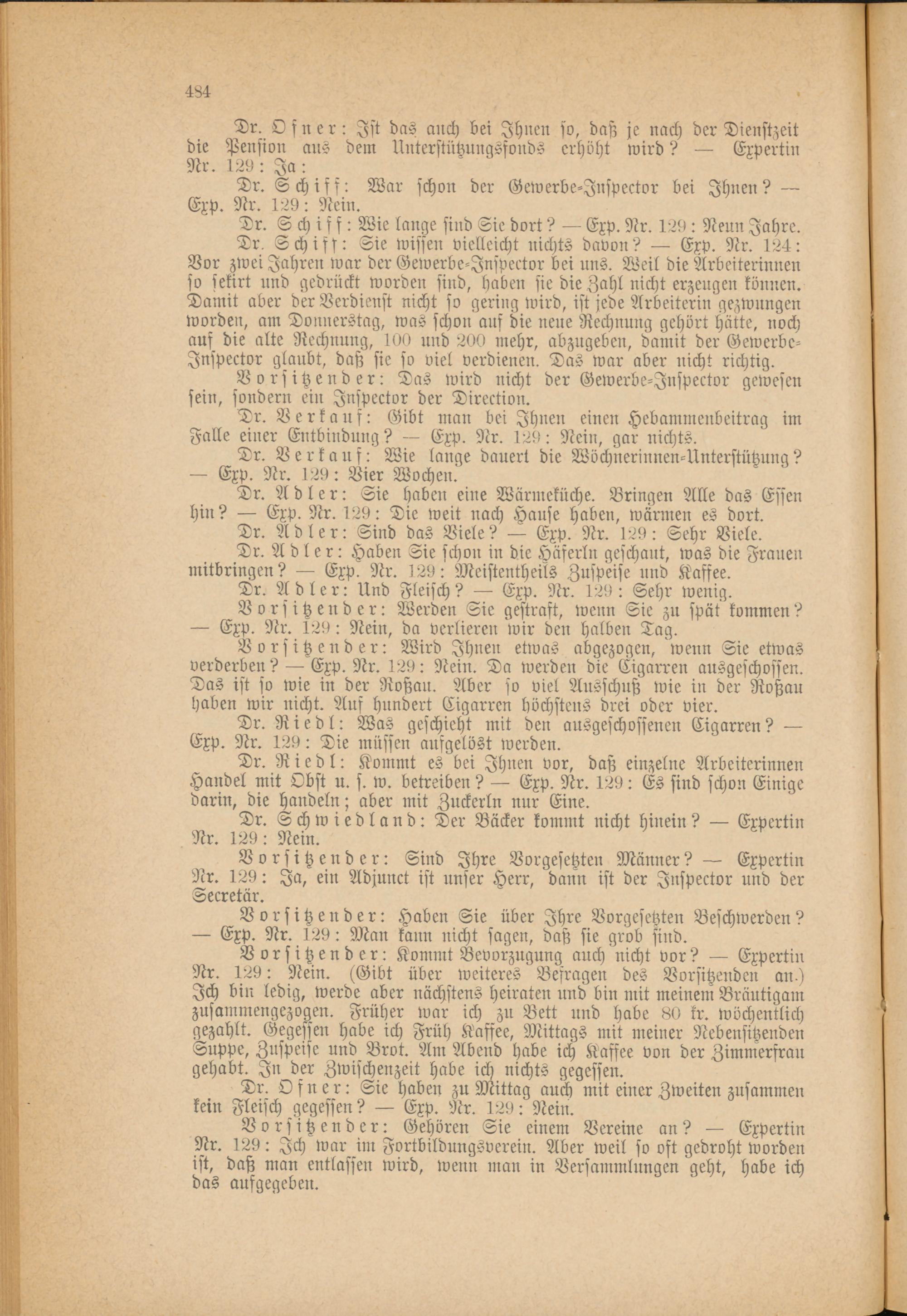 484

Dr. Ofner: Ist das auch bei Ihnen so, daß je nach der Dienstzeit die Pension aus dem Unterstützungsfonds erhöht wird? — Expertin Nr. 129: Ja:

Dr. Schiff: War schon der Gewerbe-Inspector bei Ihnen? — Exp. Nr. 129: Nein.

Dr. Schiff: Wie lange sind Sie dort? — Exp. Nr. 129: Neun Jahre.

Dr. Schiff: Sie wissen vielleicht nichts davon? — Exp. Nr. 124: Vor zwei Jahren war der Gewerbe-Inspector bei uns. Weil die Arbeiterinnen so sekirt und gedrückt worden sind, haben sie die Zahl nicht erzeugen können. Damit aber der Verdienst nicht so gering wird, ist jede Arbeiterin gezwungen worden, am Donnerstag, was schon auf die neue Rechnung gehört hätte, noch auf die alte Rechnung, 100 und 200 mehr, abzugeben, damit der Gewerbe-Inspector glaubt, daß sie so viel verdienen. Das war aber nicht richtig.

Vorsitzender: Das wird nicht der Gewerbe-Inspector gewesen sein, sondern ein Inspector der Direction.

Dr. Verkauf: Gibt man bei Ihnen einen Hebammenbeitrag im Falle einer Entbindung? — Exp. Nr. 129: Nein, gar nichts.

Dr. Verkauf: Wie lange dauert die Wöchnerinnen-Unterstützung? — Exp. Nr. 129: Vier Wochen.

Dr. Adler: Sie haben eine Wärmeküche. Bringen Alle das Essen hin? — Exp. Nr. 129: Die weit nach Hause haben, wärmen es dort.

Dr. Adler: Sind das Viele? — Exp. Nr. 129: Sehr Viele.

Dr. Adler: Haben Sie schon in die Häferln geschaut, was die Frauen mitbringen? — Exp. Nr. 129: Meistentheils Zuspeise und Kaffee.

Dr. Adler: Und Fleisch? — Exp. Nr. 129: Sehr wenig.

Vorsitzender: Werden Sie gestraft, wenn Sie zu spät kommen? — Exp. Nr. 129: Nein, da verlieren wir den halben Tag.

Vorsitzender: Wird Ihnen etwas abgezogen, wenn Sie etwas verderben? — Exp. Nr. 129: Nein. Da werden die Cigarren ausgeschossen. Das ist so wie in der Roßau. Aber so viel Ausschuß wie in der Roßau haben wir nicht. Auf hundert Cigarren höchstens drei oder vier.

Dr. Riedl: Was geschieht mit den ausgeschossenen Cigarren? — Exp. Nr. 129: Die müssen aufgelöst werden.

Dr. Riedl: Kommt es bei Ihnen vor, daß einzelne Arbeiterinnen Handel mit Obst u. s. w. betreiben? — Exp. Nr. 129: Es sind schon Einige darin, die handeln; aber mit Zuckerln nur Eine.

Dr. Schwiedland: Der Bäcker kommt nicht hinein? — Expertin Nr. 129: Nein.

Vorsitzender: Sind Ihre Vorgesetzten Männer? — Expertin Nr. 129: Ja, ein Adjunct ist unser Herr, dann ist der Inspector und der Secretär.

Vorsitzender: Haben Sie über Ihre Vorgesetzten Beschwerden? — Exp. Nr. 129: Man kann nicht sagen, daß sie grob sind.

Vorsitzender: Kommt Bevorzugung auch nicht vor? — Expertin Nr. 129: Nein. (Gibt über weiteres Befragen des Vorsitzenden an.) Ich bin ledig, werde aber nächstens heiraten und bin mit meinem Bräutigam zusammengezogen. Früher war ich zu Bett und habe 80 kr. wöchentlich gezahlt. Gegessen habe ich Früh Kaffee, Mittags mit meiner Nebensitzenden Suppe, Zuspeise und Brot. Am Abend habe ich Kaffee von der Zimmerfrau gehabt. In der Zwischenzeit habe ich nichts gegessen.

Dr. Ofner: Sie haben zu Mittag auch mit einer Zweiten zusammen kein Fleisch gegessen? — Exp. Nr. 129: Nein.

Vorsitzender: Gehören Sie einem Vereine an? — Expertin Nr. 129: Ich war im Fortbildungsverein. Aber weil so oft gedroht worden ist, daß man entlassen wird, wenn man in Versammlungen geht, habe ich das aufgegeben.